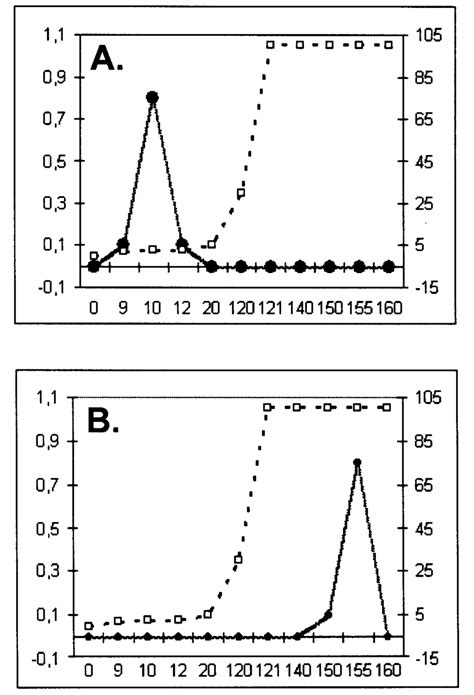 A.

1,1
0,9
0,7
0,5
0,3
0,1
-0,1

105
85
65
45
25
5
-15

0 9 10 12 20 120 121 140 150 155 160

B.

1,1
0,9
0,7
0,5
0,3
0,1
-0,1

105
85
65
45
25
5
-15

0 9 10 12 20 120 121 140 150 155 160